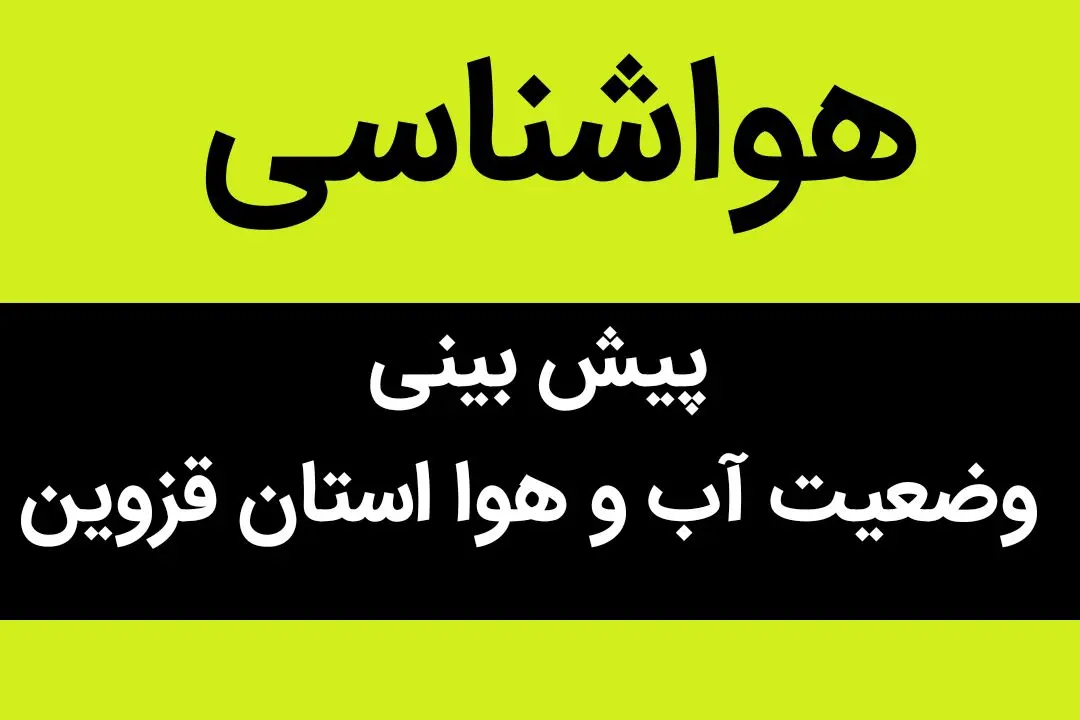 هواشناسی

پیش بینی
وضعیت آب و هوا استان قزوین